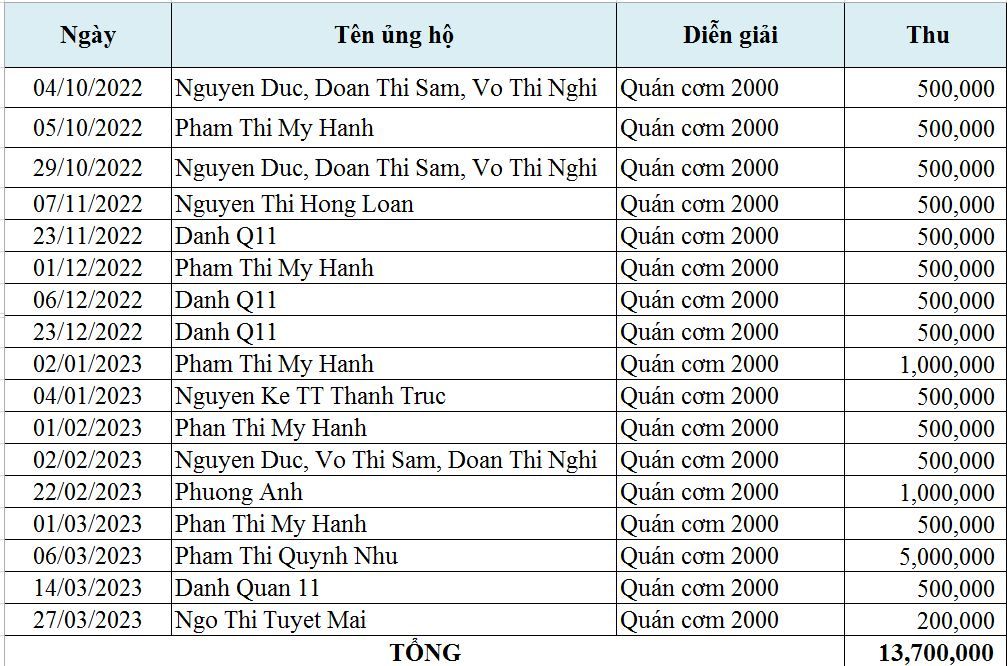 | Ngày | Tên ủng hộ | Diễn giải | Thu |
|---|---|---|---|
| 04/10/2022 | Nguyen Duc, Doan Thi Sam, Vo Thi Nghi | Quán cơm 2000 | 500,000 |
| 05/10/2022 | Pham Thi My Hanh | Quán cơm 2000 | 500,000 |
| 29/10/2022 | Nguyen Duc, Doan Thi Sam, Vo Thi Nghi | Quán cơm 2000 | 500,000 |
| 07/11/2022 | Nguyen Thi Hong Loan | Quán cơm 2000 | 500,000 |
| 23/11/2022 | Danh Q11 | Quán cơm 2000 | 500,000 |
| 01/12/2022 | Pham Thi My Hanh | Quán cơm 2000 | 500,000 |
| 06/12/2022 | Danh Q11 | Quán cơm 2000 | 500,000 |
| 23/12/2022 | Danh Q11 | Quán cơm 2000 | 500,000 |
| 02/01/2023 | Pham Thi My Hanh | Quán cơm 2000 | 1,000,000 |
| 04/01/2023 | Nguyen Ke TT Thanh Truc | Quán cơm 2000 | 500,000 |
| 01/02/2023 | Phan Thi My Hanh | Quán cơm 2000 | 500,000 |
| 02/02/2023 | Nguyen Duc, Vo Thi Sam, Doan Thi Nghi | Quán cơm 2000 | 500,000 |
| 22/02/2023 | Phuong Anh | Quán cơm 2000 | 1,000,000 |
| 01/03/2023 | Phan Thi My Hanh | Quán cơm 2000 | 500,000 |
| 06/03/2023 | Pham Thi Quynh Nhu | Quán cơm 2000 | 5,000,000 |
| 14/03/2023 | Danh Quan 11 | Quán cơm 2000 | 500,000 |
| 27/03/2023 | Ngo Thi Tuyet Mai | Quán cơm 2000 | 200,000 |
| TỔNG | | | 13,700,000 |